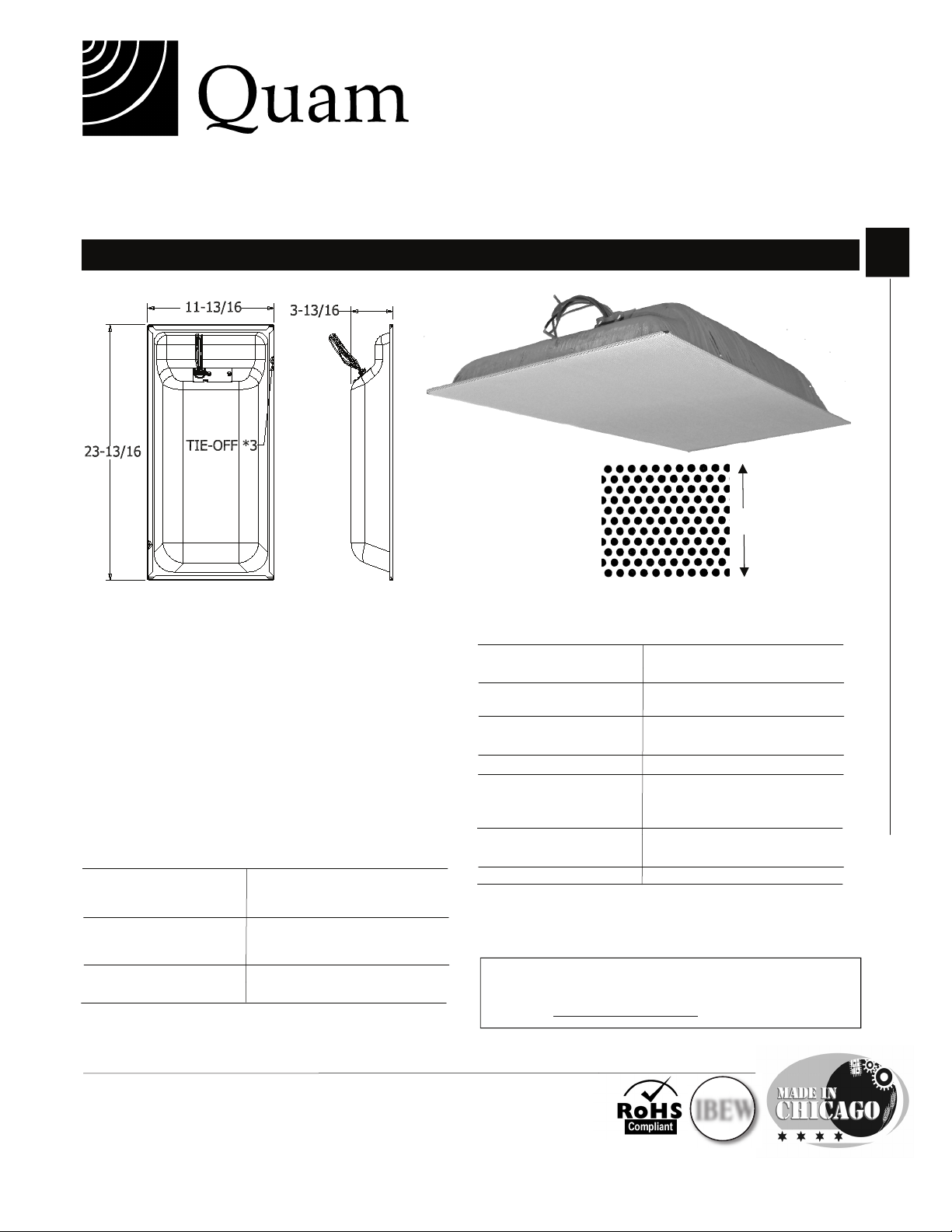 Quam

11-13/16

3-13/16

23-13/16

TIE-OFF *3

RoHS Compliant

IBEW

MADE IN CHICAGO